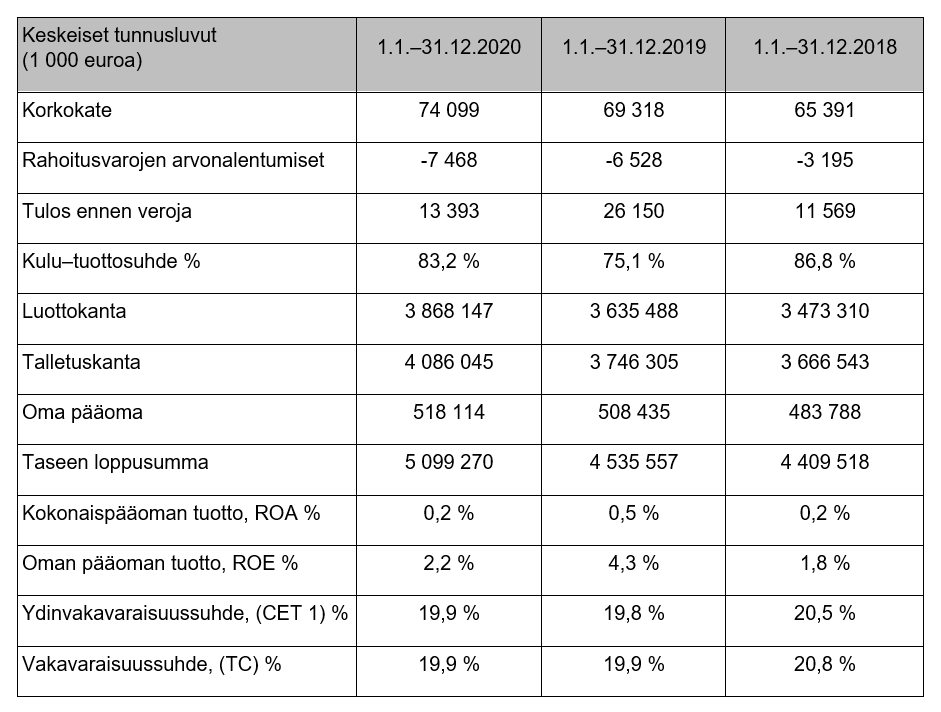 | Keskeiset tunnusluvut (1 000 euroa) | 1.1.–31.12.2020 | 1.1.–31.12.2019 | 1.1.–31.12.2018 |
|---|---|---|---|
| Korkokate | 74 099 | 69 318 | 65 391 |
| Rahoitusvarojen arvonalentumiset | -7 468 | -6 528 | -3 195 |
| Tulos ennen veroja | 13 393 | 26 150 | 11 569 |
| Kulu–tuottosuhde % | 83,2 % | 75,1 % | 86,8 % |
| Luottokanta | 3 868 147 | 3 635 488 | 3 473 310 |
| Talletuskanta | 4 086 045 | 3 746 305 | 3 666 543 |
| Oma pääoma | 518 114 | 508 435 | 483 788 |
| Taseen loppusumma | 5 099 270 | 4 535 557 | 4 409 518 |
| Kokonaispääoman tuotto, ROA % | 0,2 % | 0,5 % | 0,2 % |
| Oman pääoman tuotto, ROE % | 2,2 % | 4,3 % | 1,8 % |
| Ydinvakavaraisuussuhde, (CET 1) % | 19,9 % | 19,8 % | 20,5 % |
| Vakavaraisuussuhde, (TC) % | 19,9 % | 19,9 % | 20,8 % |